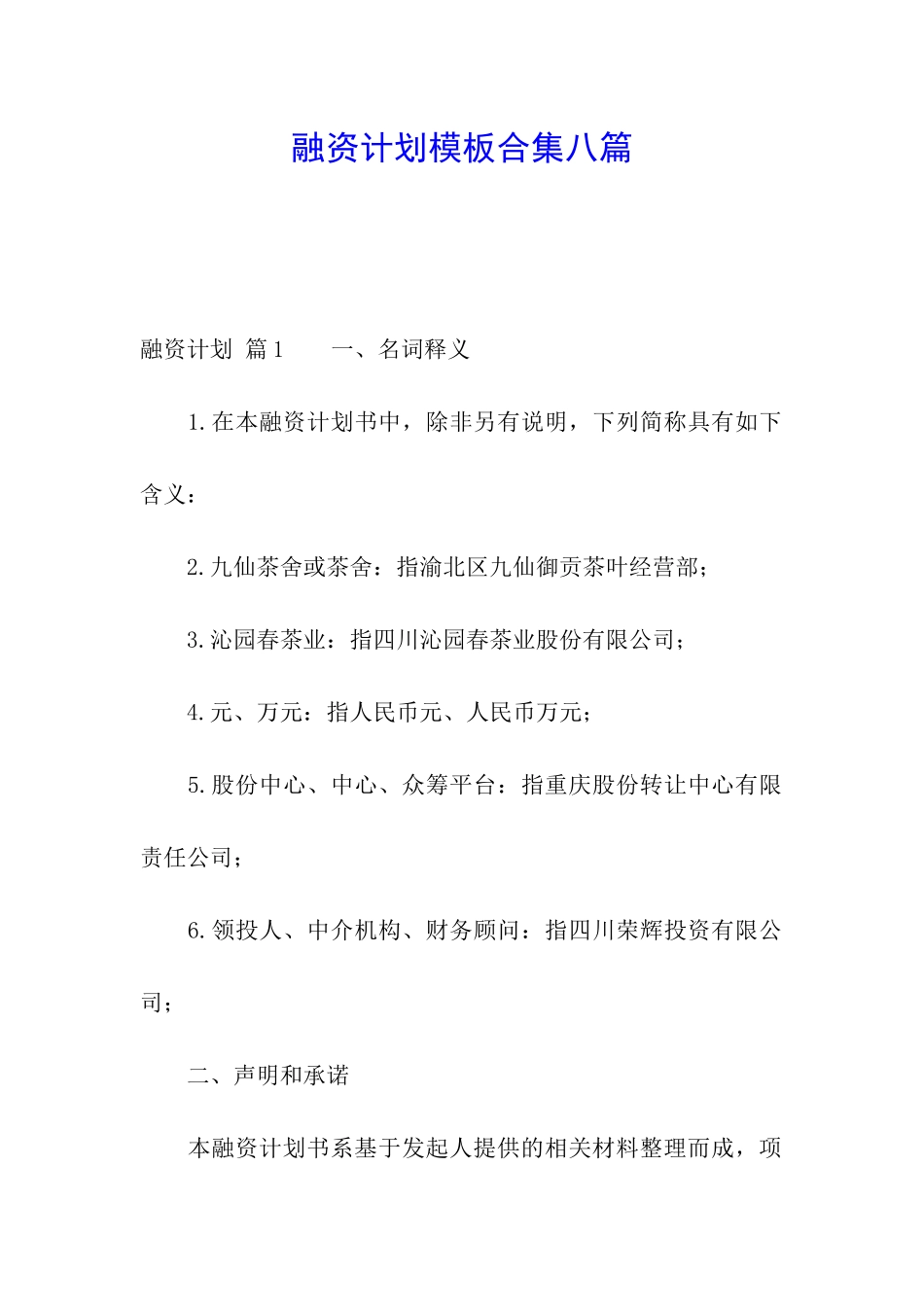 融资计划模板合集八篇

融资计划 篇1　　一、名词释义

1.在本融资计划书中，除非另有说明，下列简称具有如下含义：

2.九仙茶舍或茶舍：指渝北区九仙御贡茶叶经营部；

3.沁园春茶业：指四川沁园春茶业股份有限公司；

4.元、万元：指人民币元、人民币万元；

5.股份中心、中心、众筹平台：指重庆股份转让中心有限责任公司；

6.领投人、中介机构、财务顾问：指四川荣辉投资有限公司；

二、声明和承诺

本融资计划书系基于发起人提供的相关材料整理而成，项